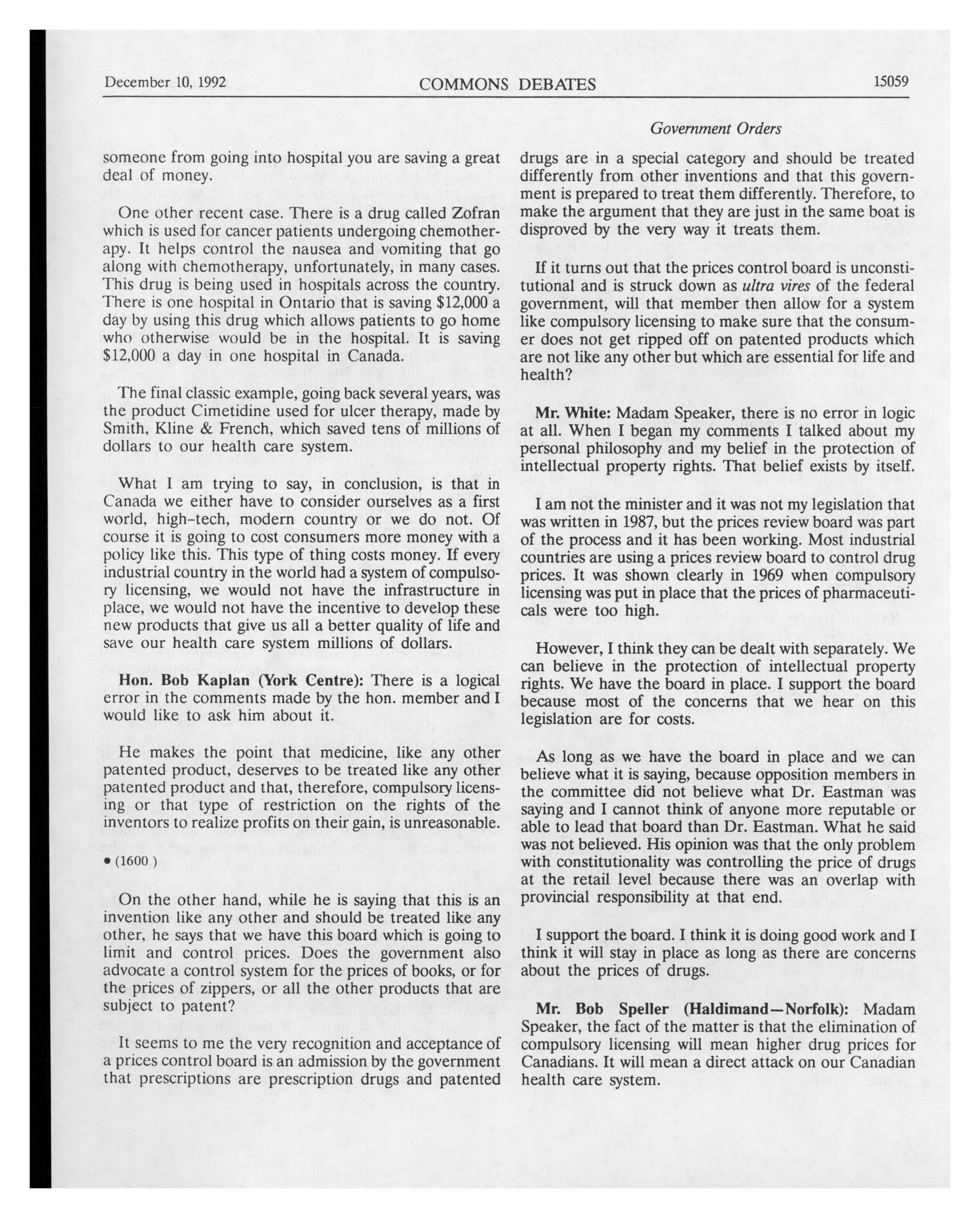 December 10, 1992 COMMONS DEBATES 15059

Government Orders

someone from going into hospital you are saving a great deal of money.

One other recent case. There is a drug called Zofran which is used for cancer patients undergoing chemotherapy. It helps control the nausea and vomiting that go along with chemotherapy, unfortunately, in many cases. This drug is being used in hospitals across the country. There is one hospital in Ontario that is saving \$12,000 a day by using this drug which allows patients to go home who otherwise would be in the hospital. It is saving \$12,000 a day in one hospital in Canada.

The final classic example, going back several years, was the product Cimetidine used for ulcer therapy, made by Smith, Kline & French, which saved tens of millions of dollars to our health care system.

What I am trying to say, in conclusion, is that in Canada we either have to consider ourselves as a first world, high-tech, modern country or we do not. Of course it is going to cost consumers more money with a policy like this. This type of thing costs money. If every industrial country in the world had a system of compulsory licensing, we would not have the infrastructure in place, we would not have the incentive to develop these new products that give us all a better quality of life and save our health care system millions of dollars.

**Hon. Bob Kaplan (York Centre):** There is a logical error in the comments made by the hon. member and I would like to ask him about it.

He makes the point that medicine, like any other patented product, deserves to be treated like any other patented product and that, therefore, compulsory licensing or that type of restriction on the rights of the inventors to realize profits on their gain, is unreasonable.

• (1600 )

On the other hand, while he is saying that this is an invention like any other and should be treated like any other, he says that we have this board which is going to limit and control prices. Does the government also advocate a control system for the prices of books, or for the prices of zippers, or all the other products that are subject to patent?

It seems to me the very recognition and acceptance of a prices control board is an admission by the government that prescriptions are prescription drugs and patented drugs are in a special category and should be treated differently from other inventions and that this government is prepared to treat them differently. Therefore, to make the argument that they are just in the same boat is disproved by the very way it treats them.

If it turns out that the prices control board is unconstitutional and is struck down as *ultra vires* of the federal government, will that member then allow for a system like compulsory licensing to make sure that the consumer does not get ripped off on patented products which are not like any other but which are essential for life and health?

**Mr. White:** Madam Speaker, there is no error in logic at all. When I began my comments I talked about my personal philosophy and my belief in the protection of intellectual property rights. That belief exists by itself.

I am not the minister and it was not my legislation that was written in 1987, but the prices review board was part of the process and it has been working. Most industrial countries are using a prices review board to control drug prices. It was shown clearly in 1969 when compulsory licensing was put in place that the prices of pharmaceuticals were too high.

However, I think they can be dealt with separately. We can believe in the protection of intellectual property rights. We have the board in place. I support the board because most of the concerns that we hear on this legislation are for costs.

As long as we have the board in place and we can believe what it is saying, because opposition members in the committee did not believe what Dr. Eastman was saying and I cannot think of anyone more reputable or able to lead that board than Dr. Eastman. What he said was not believed. His opinion was that the only problem with constitutionality was controlling the price of drugs at the retail level because there was an overlap with provincial responsibility at that end.

I support the board. I think it is doing good work and I think it will stay in place as long as there are concerns about the prices of drugs.

**Mr. Bob Speller (Haldimand—Norfolk):** Madam Speaker, the fact of the matter is that the elimination of compulsory licensing will mean higher drug prices for Canadians. It will mean a direct attack on our Canadian health care system.